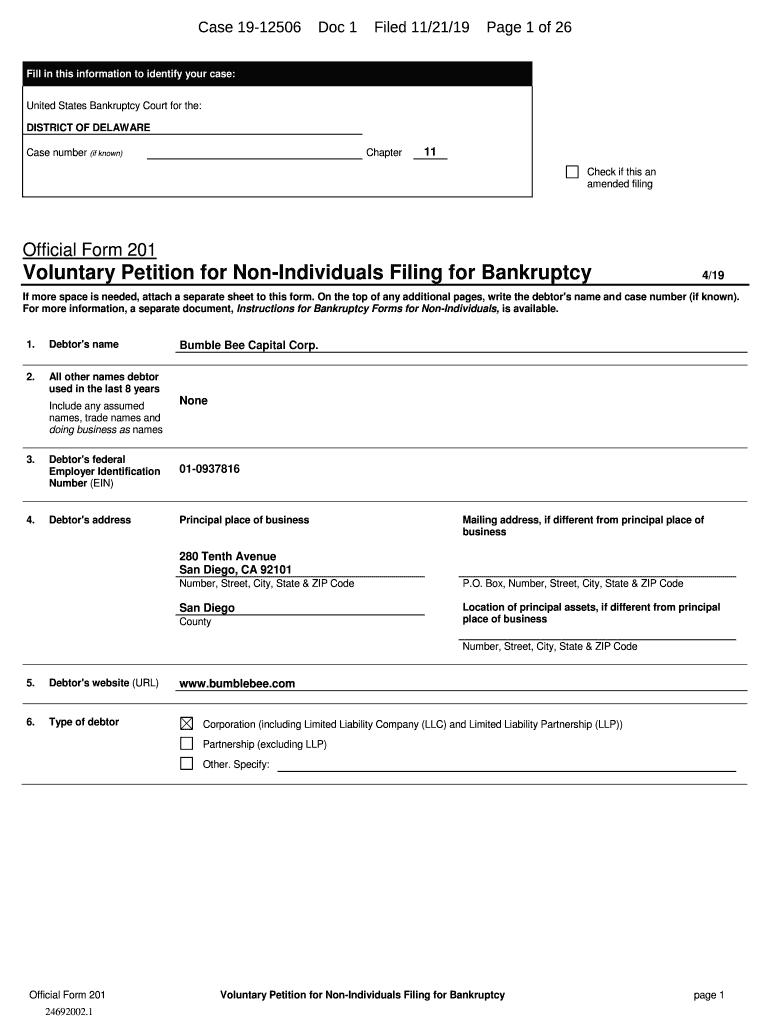 Case 19-12506 Doc 1 Filed 11/21/19 Page 1 of 26

Fill in this information to identify your case:

United States Bankruptcy Court for the:

DISTRICT OF DELAWARE

Case number (if known) Chapter 11

☐ Check if this an amended filing

Official Form 201

Voluntary Petition for Non-Individuals Filing for Bankruptcy 4/19

If more space is needed, attach a separate sheet to this form. On the top of any additional pages, write the debtor's name and case number (if known). For more information, a separate document, Instructions for Bankruptcy Forms for Non-Individuals, is available.

1. Debtor's name Bumble Bee Capital Corp.

2. All other names debtor used in the last 8 years
Include any assumed names, trade names and doing business as names
None

3. Debtor's federal Employer Identification Number (EIN) 01-0937816

4. Debtor's address
Principal place of business
280 Tenth Avenue
San Diego, CA 92101
Number, Street, City, State & ZIP Code
San Diego
County

Mailing address, if different from principal place of business
P.O. Box, Number, Street, City, State & ZIP Code
Location of principal assets, if different from principal place of business
Number, Street, City, State & ZIP Code

5. Debtor's website (URL) www.bumblebee.com

6. Type of debtor
☒ Corporation (including Limited Liability Company (LLC) and Limited Liability Partnership (LLP))
☐ Partnership (excluding LLP)
☐ Other. Specify:

Official Form 201 Voluntary Petition for Non-Individuals Filing for Bankruptcy page 1

24692002.1